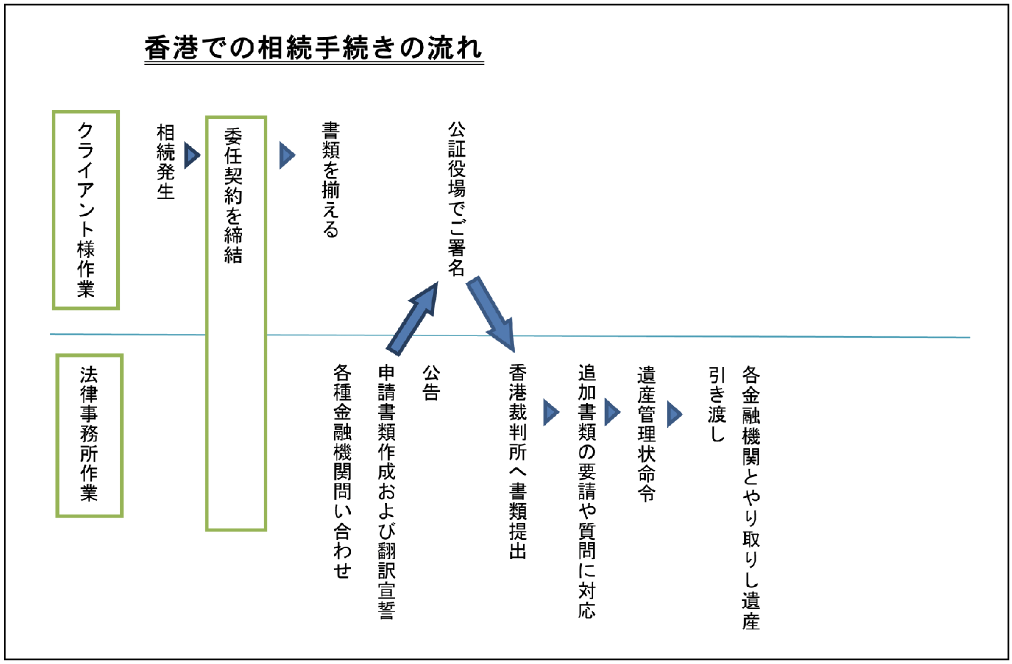 香港での相続手続きの流れ

クライアント様作業

相続発生

委任契約を締結

書類を揃える

公証役場でご署名

法律事務所作業

各種金融機関問い合わせ

申請書類作成および翻訳宣誓

公告

香港裁判所へ書類提出

追加書類の要請や質問に対応

遺産管理状命令

各金融機関とやり取りし遺産引き渡し